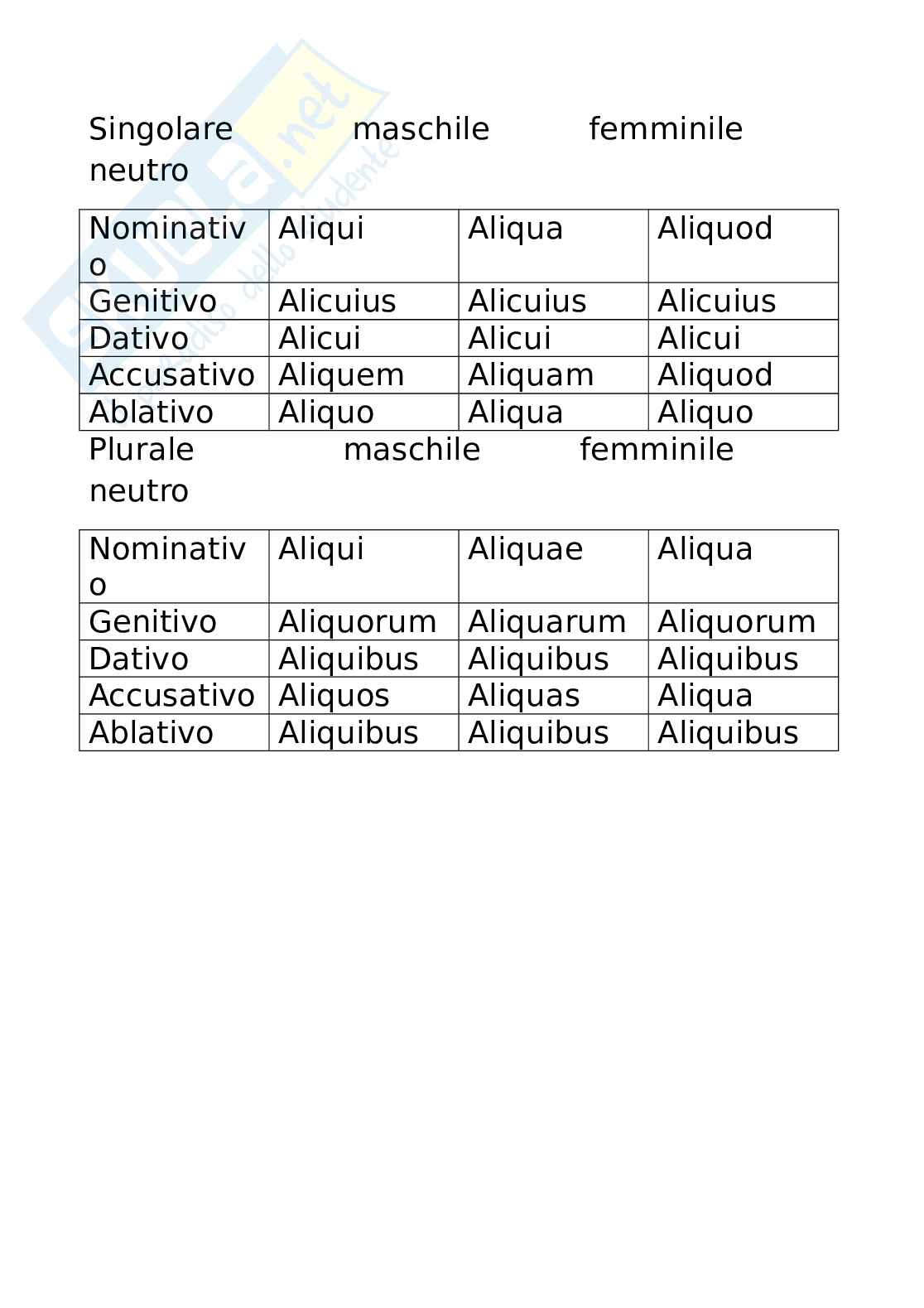 Skuola.net
il portale dello studente

Singolare maschile femminile neutro

| Nominativo | Aliqui | Aliqua | Aliquod |
|---|---|---|---|
| Genitivo | Alicuius | Alicuius | Alicuius |
| Dativo | Alicui | Alicui | Alicui |
| Accusativo | Aliquem | Aliquam | Aliquod |
| Ablativo | Aliquo | Aliqua | Aliquo |

Plurale maschile femminile neutro

| Nominativo | Aliqui | Aliquae | Aliqua |
|---|---|---|---|
| Genitivo | Aliquorum | Aliquarum | Aliquorum |
| Dativo | Aliquibus | Aliquibus | Aliquibus |
| Accusativo | Aliquos | Aliquas | Aliqua |
| Ablativo | Aliquibus | Aliquibus | Aliquibus |